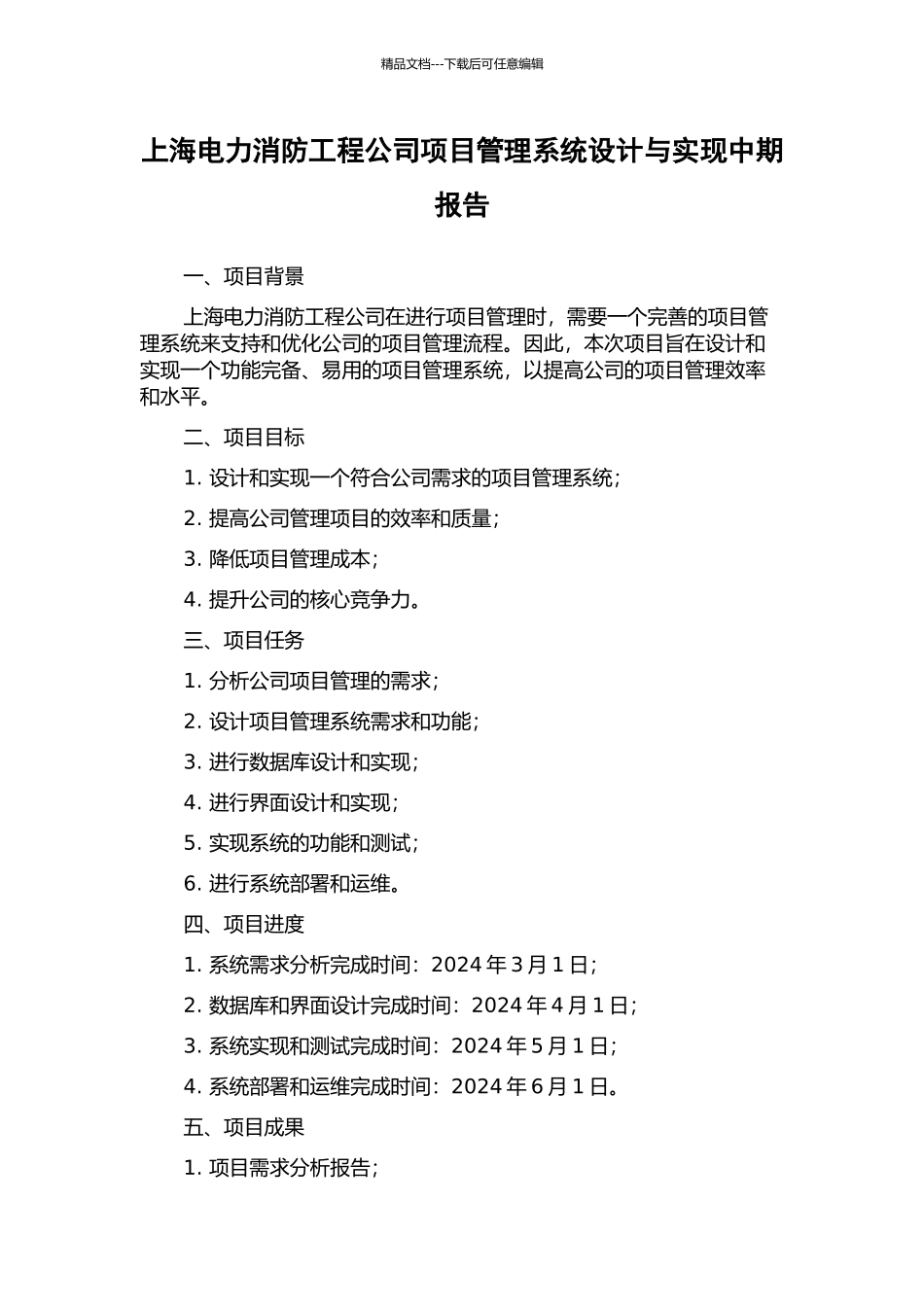 精品文档---下载后可任意编辑

上海电力消防工程公司项目管理系统设计与实现中期报告

一、项目背景

上海电力消防工程公司在进行项目管理时，需要一个完善的项目管理系统来支持和优化公司的项目管理流程。因此，本次项目旨在设计和实现一个功能完备、易用的项目管理系统，以提高公司的项目管理效率和水平。

二、项目目标

1. 设计和实现一个符合公司需求的项目管理系统；

2. 提高公司管理项目的效率和质量；

3. 降低项目管理成本；

4. 提升公司的核心竞争力。

三、项目任务

1. 分析公司项目管理的需求；

2. 设计项目管理系统需求和功能；

3. 进行数据库设计和实现；

4. 进行界面设计和实现；

5. 实现系统的功能和测试；

6. 进行系统部署和运维。

四、项目进度

1. 系统需求分析完成时间：2024 年 3 月 1 日；

2. 数据库和界面设计完成时间：2024 年 4 月 1 日；

3. 系统实现和测试完成时间：2024 年 5 月 1 日；

4. 系统部署和运维完成时间：2024 年 6 月 1 日。

五、项目成果

1. 项目需求分析报告；